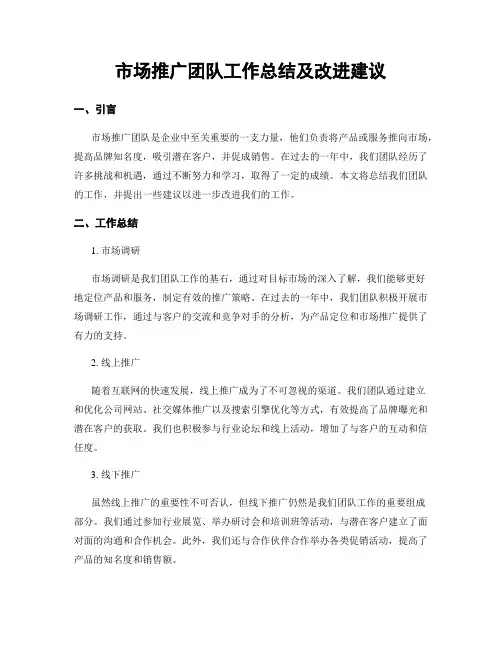 市场推广团队工作总结及改进建议

一、引言

市场推广团队是企业中至关重要的一支力量，他们负责将产品或服务推向市场，提高品牌知名度，吸引潜在客户，并促成销售。在过去的一年中，我们团队经历了许多挑战和机遇，通过不断努力和学习，取得了一定的成绩。本文将总结我们团队的工作，并提出一些建议以进一步改进我们的工作。

二、工作总结

1. 市场调研

市场调研是我们团队工作的基石，通过对目标市场的深入了解，我们能够更好地定位产品和服务，制定有效的推广策略。在过去的一年中，我们团队积极开展市场调研工作，通过与客户的交流和竞争对手的分析，为产品定位和市场推广提供了有力的支持。

2. 线上推广

随着互联网的快速发展，线上推广成为了不可忽视的渠道。我们团队通过建立和优化公司网站、社交媒体推广以及搜索引擎优化等方式，有效提高了品牌曝光和潜在客户的获取。我们也积极参与行业论坛和线上活动，增加了与客户的互动和信任度。

3. 线下推广

虽然线上推广的重要性不可否认，但线下推广仍然是我们团队工作的重要组成部分。我们通过参加行业展览、举办研讨会和培训班等活动，与潜在客户建立了面对面的沟通和合作机会。此外，我们还与合作伙伴合作举办各类促销活动，提高了产品的知名度和销售额。